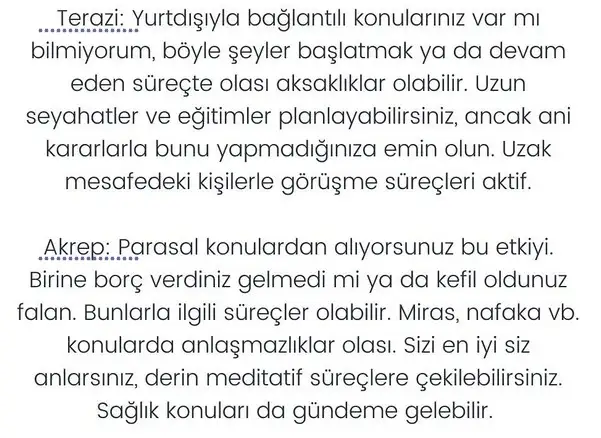 Terazi: Yurtdışıyla bağlantılı konularınız var mı bilmiyorum, böyle şeyler başlatmak ya da devam eden süreçte olası aksaklıklar olabilir. Uzun seyahatler ve eğitimler planlayabilirsiniz, ancak ani kararlarla bunu yapmadığınıza emin olun. Uzak mesafedeki kişilerle görüşme süreçleri aktif.

Akrep: Parasal konulardan alıyorsunuz bu etkiyi. Birine borç verdiniz gelmedi mi ya da kefil oldunuz falan. Bunlarla ilgili süreçler olabilir. Miras, nafaka vb. konularda anlaşmazlıklar olası. Sizi en iyi siz anlarsınız, derin meditatif süreçlere çekilebilirsiniz. Sağlık konuları da gündeme gelebilir.